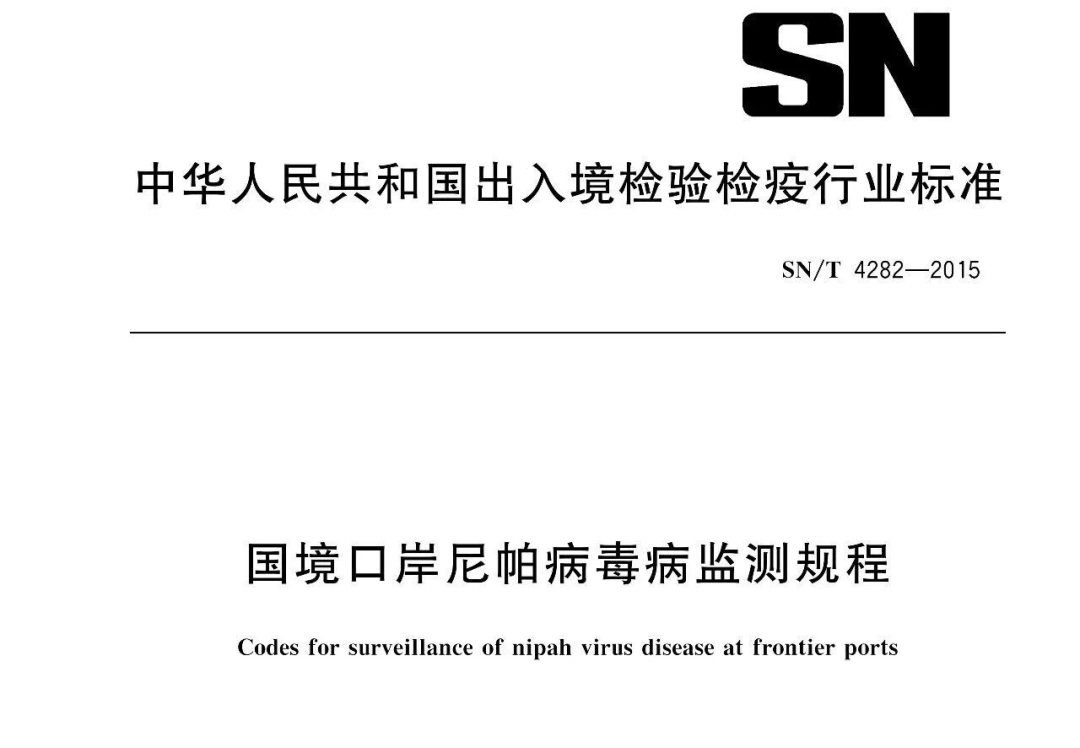 SN

中华人民共和国出入境检验检疫行业标准

SN/T 4282—2015

国境口岸尼帕病毒病监测规程

Codes for surveillance of nipah virus disease at frontier ports